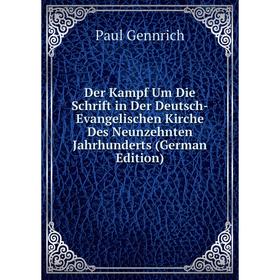 Paul Gennrich

Der Kampf Um Die Schrift in Der Deutsch-Evangelischen Kirche Des Neunzehnten Jahrhunderts (German Edition)